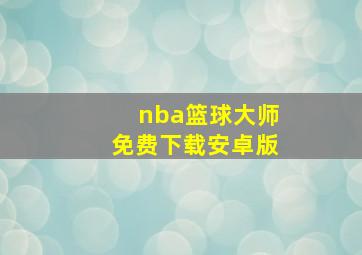 nba篮球大师
免费下载安卓版